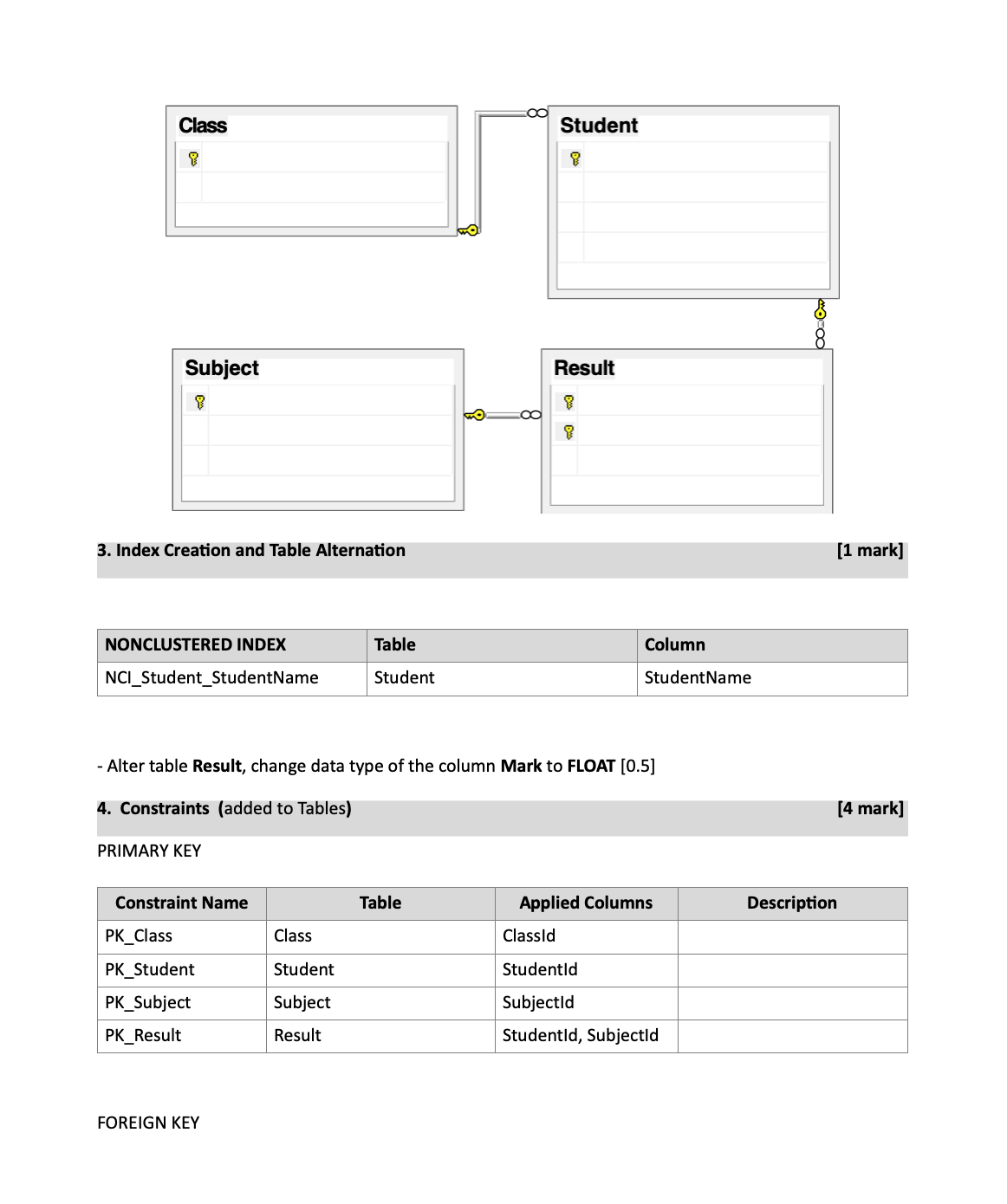 Class

Student

Subject

Result

3. Index Creation and Table Alternation [1 mark]

| NONCLUSTERED INDEX | Table | Column |
|---|---|---|
| NCI_Student_StudentName | Student | StudentName |

- Alter table Result, change data type of the column Mark to FLOAT [0.5]

4. Constraints (added to Tables) [4 mark]

PRIMARY KEY

| Constraint Name | Table | Applied Columns | Description |
|---|---|---|---|
| PK_Class | Class | ClassId | |
| PK_Student | Student | StudentId | |
| PK_Subject | Subject | SubjectId | |
| PK_Result | Result | StudentId, SubjectId | |

FOREIGN KEY